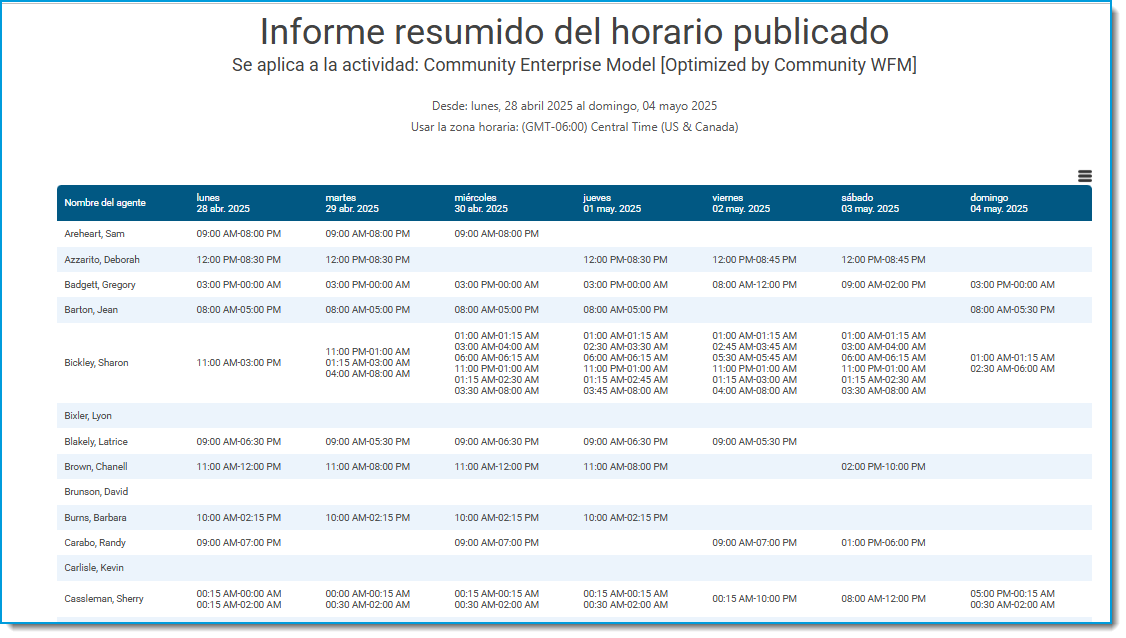 Informe resumido del horario publicado
Se aplica a la actividad: Community Enterprise Model [Optimized by Community WFM]

Desde: lunes, 28 abril 2025 al domingo, 04 mayo 2025
Usar la zona horaria: (GMT-06:00) Central Time (US & Canada)

| Nombre del agente | lunes 28 abr. 2025 | martes 29 abr. 2025 | miércoles 30 abr. 2025 | jueves 01 may. 2025 | viernes 02 may. 2025 | sábado 03 may. 2025 | domingo 04 may. 2025 |
|---|---|---|---|---|---|---|---|
| Areheart, Sam | 09:00 AM-08:00 PM | 09:00 AM-08:00 PM | 09:00 AM-08:00 PM | | | | |
| Azzarito, Deborah | 12:00 PM-08:30 PM | 12:00 PM-08:30 PM | | 12:00 PM-08:30 PM | 12:00 PM-08:45 PM | 12:00 PM-08:45 PM | |
| Badgett, Gregory | 03:00 PM-00:00 AM | 03:00 PM-00:00 AM | 03:00 PM-00:00 AM | 03:00 PM-00:00 AM | 08:00 AM-12:00 PM | 09:00 AM-02:00 PM | 03:00 PM-00:00 AM |
| Barton, Jean | 08:00 AM-05:00 PM | 08:00 AM-05:00 PM | 08:00 AM-05:00 PM | 08:00 AM-05:00 PM | | | 08:00 AM-05:30 PM |
| Bickley, Sharon | 11:00 AM-03:00 PM | 11:00 PM-01:00 AM 01:15 AM-03:00 AM 04:00 AM-08:00 AM | 01:00 AM-01:15 AM 03:00 AM-04:00 AM 06:00 AM-06:15 AM 11:00 PM-01:00 AM 01:15 AM-02:30 AM 03:30 AM-08:00 AM | 01:00 AM-01:15 AM 02:30 AM-03:30 AM 06:00 AM-06:15 AM 11:00 PM-01:00 AM 01:15 AM-02:45 AM 03:45 AM-08:00 AM | 01:00 AM-01:15 AM 02:45 AM-03:45 AM 05:30 AM-05:45 AM 11:00 PM-01:00 AM 01:15 AM-03:00 AM 04:00 AM-08:00 AM | 01:00 AM-01:15 AM 03:00 AM-04:00 AM 06:00 AM-06:15 AM 11:00 PM-01:00 AM 01:15 AM-02:30 AM 03:30 AM-08:00 AM | 01:00 AM-01:15 AM 02:30 AM-06:00 AM |
| Bixler, Lyon | | | | | | | |
| Blakely, Latrice | 09:00 AM-06:30 PM | 09:00 AM-05:30 PM | 09:00 AM-06:30 PM | 09:00 AM-06:30 PM | 09:00 AM-05:30 PM | | |
| Brown, Chanell | 11:00 AM-12:00 PM | 11:00 AM-08:00 PM | 11:00 AM-12:00 PM | 11:00 AM-08:00 PM | | 02:00 PM-10:00 PM | |
| Brunson, David | | | | | | | |
| Burns, Barbara | 10:00 AM-02:15 PM | 10:00 AM-02:15 PM | 10:00 AM-02:15 PM | 10:00 AM-02:15 PM | | | |
| Carabo, Randy | 09:00 AM-07:00 PM | | 09:00 AM-07:00 PM | | 09:00 AM-07:00 PM | 01:00 PM-06:00 PM | |
| Carlisle, Kevin | | | | | | | |
| Cassleman, Sherry | 00:15 AM-00:00 AM 00:15 AM-02:00 AM | 00:00 AM-00:15 AM 00:30 AM-02:00 AM | 00:15 AM-00:15 AM 00:30 AM-02:00 AM | 00:15 AM-00:15 AM 00:30 AM-02:00 AM | 00:15 AM-10:00 PM | 08:00 AM-12:00 PM | 05:00 PM-00:15 AM 00:30 AM-02:00 AM |